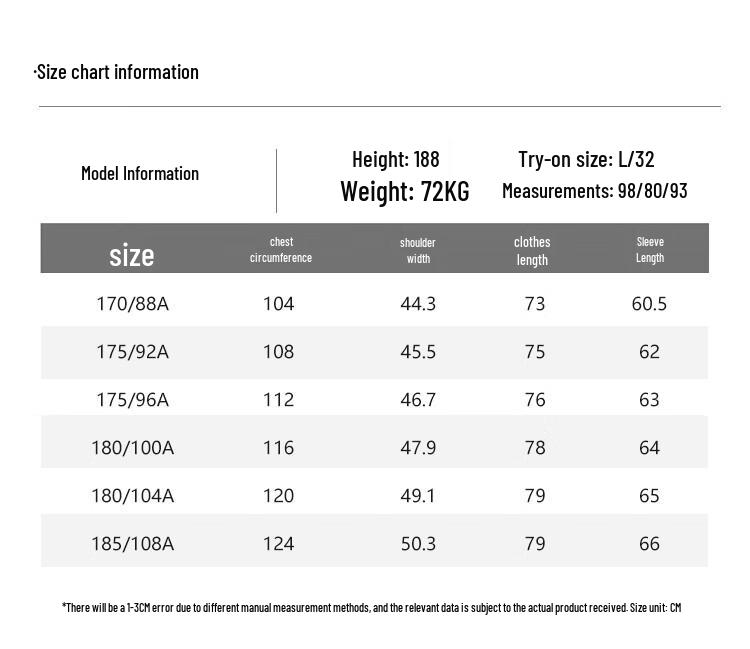 ·Size chart information

Model Information

Height: 188
Weight: 72KG

Try-on size: L/32
Measurements: 98/80/93

| size | chest circumference | shoulder width | clothes length | Sleeve Length |
|---|---|---|---|---|
| 170/88A | 104 | 44.3 | 73 | 60.5 |
| 175/92A | 108 | 45.5 | 75 | 62 |
| 175/96A | 112 | 46.7 | 76 | 63 |
| 180/100A | 116 | 47.9 | 78 | 64 |
| 180/104A | 120 | 49.1 | 79 | 65 |
| 185/108A | 124 | 50.3 | 79 | 66 |

*There will be a 1-3CM error due to different manual measurement methods, and the relevant data is subject to the actual product received. Size unit: CM